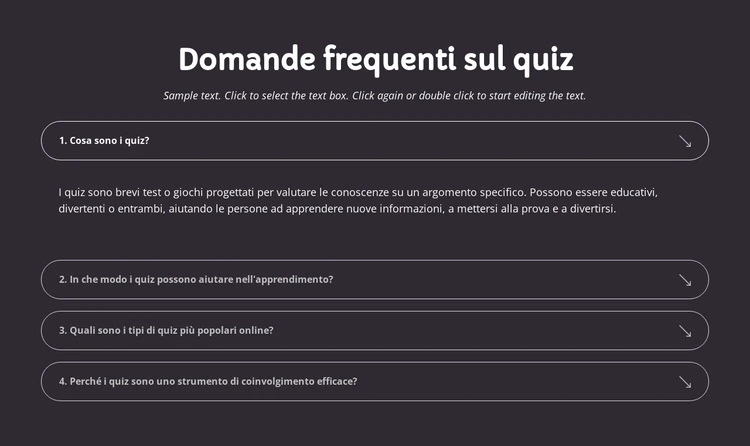 Domande frequenti sul quiz

Sample text. Click to select the text box. Click again or double click to start editing the text.

1. Cosa sono i quiz?

I quiz sono brevi test o giochi progettati per valutare le conoscenze su un argomento specifico. Possono essere educativi, divertenti o entrambi, aiutando le persone ad apprendere nuove informazioni, a mettersi alla prova e a divertirsi.

2. In che modo i quiz possono aiutare nell'apprendimento?

3. Quali sono i tipi di quiz più popolari online?

4. Perché i quiz sono uno strumento di coinvolgimento efficace?